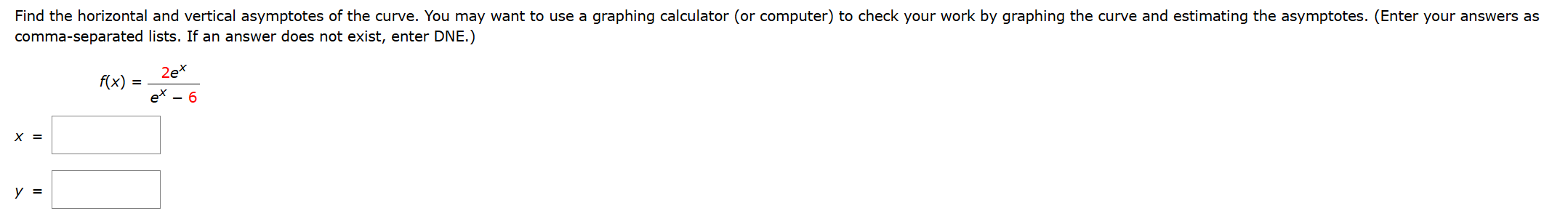 Find the horizontal and vertical asymptotes of the curve. You may want to use a graphing calculator (or computer) to check your work by graphing the curve and estimating the asymptotes. (Enter your answers as comma-separated lists. If an answer does not exist, enter DNE.)

$f(x) = \frac{2e^x}{e^x - 6}$

$x =$

$y =$